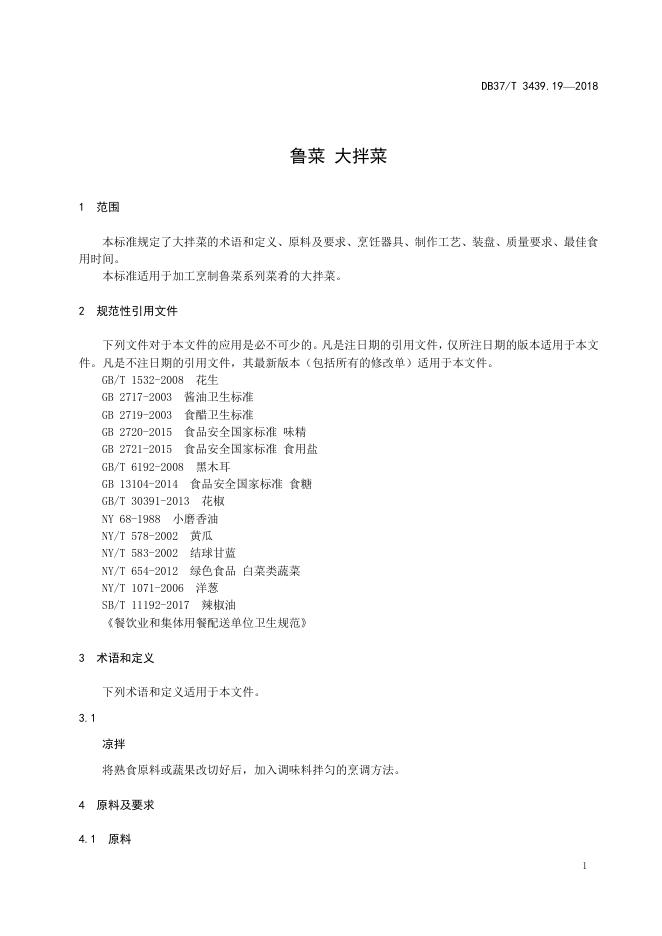 DB37/T 3439.19—2018

鲁菜 大拌菜

1 范围

本标准规定了大拌菜的术语和定义、原料及要求、烹饪器具、制作工艺、装盘、质量要求、最佳食用时间。
本标准适用于加工烹制鲁菜系列菜肴的大拌菜。

2 规范性引用文件

下列文件对于本文件的应用是必不可少的。凡是注日期的引用文件，仅所注日期的版本适用于本文件。凡是不注日期的引用文件，其最新版本（包括所有的修改单）适用于本文件。
GB/T 1532-2008 花生
GB 2717-2003 酱油卫生标准
GB 2719-2003 食醋卫生标准
GB 2720-2015 食品安全国家标准 味精
GB 2721-2015 食品安全国家标准 食用盐
GB/T 6192-2008 黑木耳
GB 13104-2014 食品安全国家标准 食糖
GB/T 30391-2013 花椒
NY 68-1988 小磨香油
NY/T 578-2002 黄瓜
NY/T 583-2002 结球甘蓝
NY/T 654-2012 绿色食品 白菜类蔬菜
NY/T 1071-2006 洋葱
SB/T 11192-2017 辣椒油
《餐饮业和集体用餐配送单位卫生规范》

3 术语和定义

下列术语和定义适用于本文件。

3.1

凉拌

将熟食原料或蔬果改切好后，加入调味料拌匀的烹调方法。

4 原料及要求

4.1 原料

1